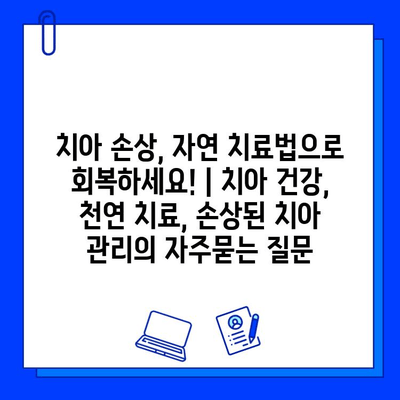 치아 손상, 자연 치료법으로 회복하세요! | 치아 건강, 천연 치료, 손상된 치아 관리의 자주묻는 질문